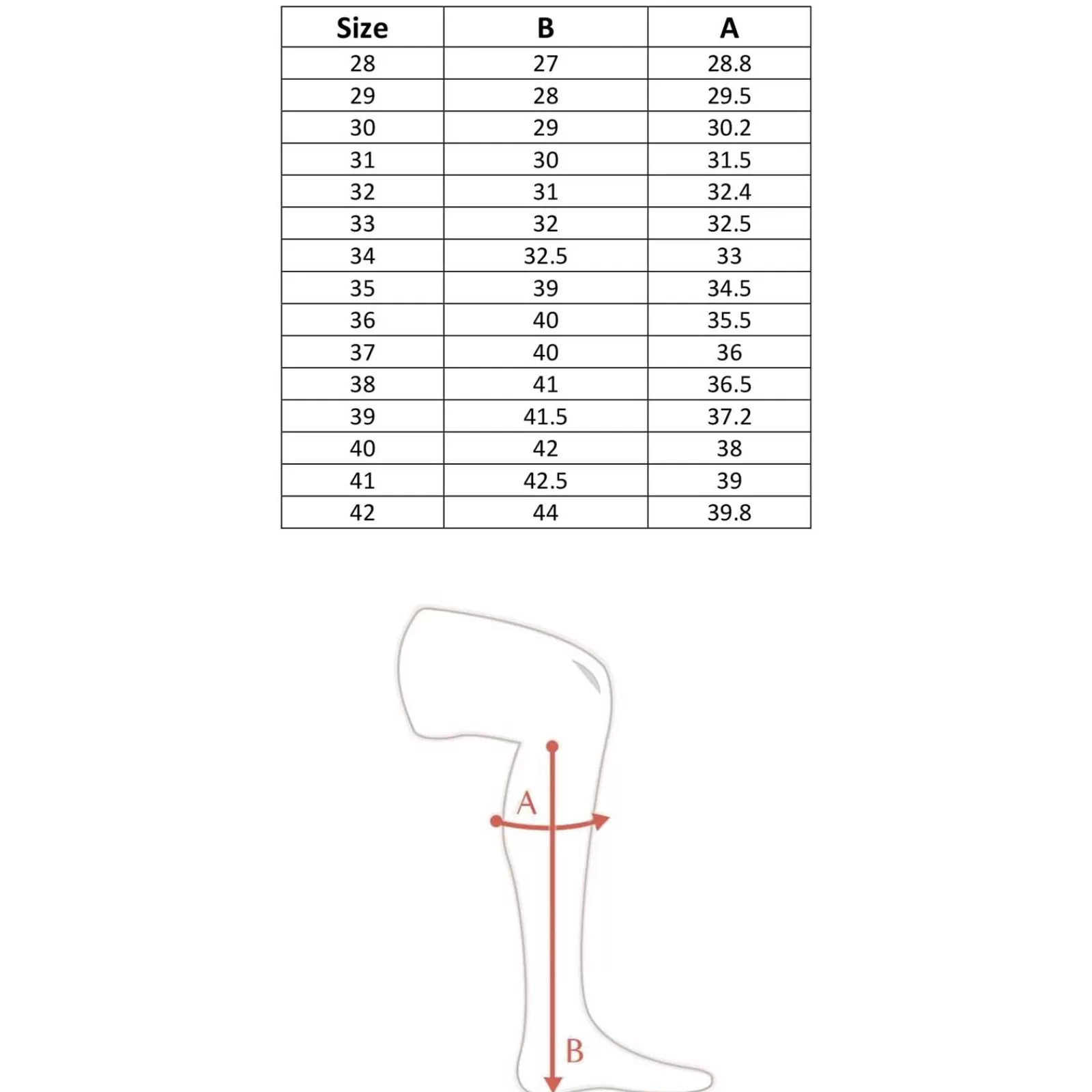 | Size | B | A |
|---|---|---|
| 28 | 27 | 28.8 |
| 29 | 28 | 29.5 |
| 30 | 29 | 30.2 |
| 31 | 30 | 31.5 |
| 32 | 31 | 32.4 |
| 33 | 32 | 32.5 |
| 34 | 32.5 | 33 |
| 35 | 39 | 34.5 |
| 36 | 40 | 35.5 |
| 37 | 40 | 36 |
| 38 | 41 | 36.5 |
| 39 | 41.5 | 37.2 |
| 40 | 42 | 38 |
| 41 | 42.5 | 39 |
| 42 | 44 | 39.8 |

A

B